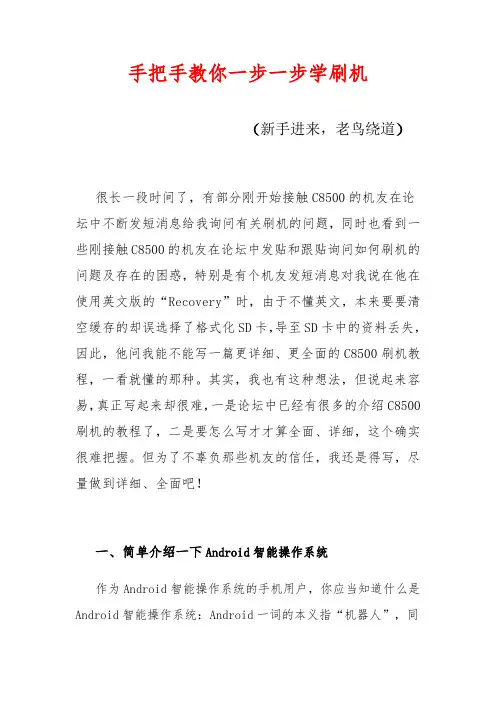 手把手教你一步一步学刷机

（新手进来，老鸟绕道）

很长一段时间了，有部分刚开始接触C8500的机友在论坛中不断发短消息给我询问有关刷机的问题，同时也看到一些刚接触C8500的机友在论坛中发贴和跟贴询问如何刷机的问题及存在的困惑，特别是有个机友发短消息对我说在他在使用英文版的“Recovery”时，由于不懂英文，本来要要清空缓存的却误选择了格式化SD卡,导至SD卡中的资料丢失，因此，他问我能不能写一篇更详细、更全面的C8500刷机教程，一看就懂的那种。其实，我也有这种想法，但说起来容易，真正写起来却很难，一是论坛中已经有很多的介绍C8500刷机的教程了，二是要怎么写才才算全面、详细，这个确实很难把握。但为了不辜负那些机友的信任，我还是得写，尽量做到详细、全面吧！

一、简单介绍一下Android智能操作系统

作为Android智能操作系统的手机用户，你应当知道什么是Android智能操作系统：Android一词的本义指“机器人”，同